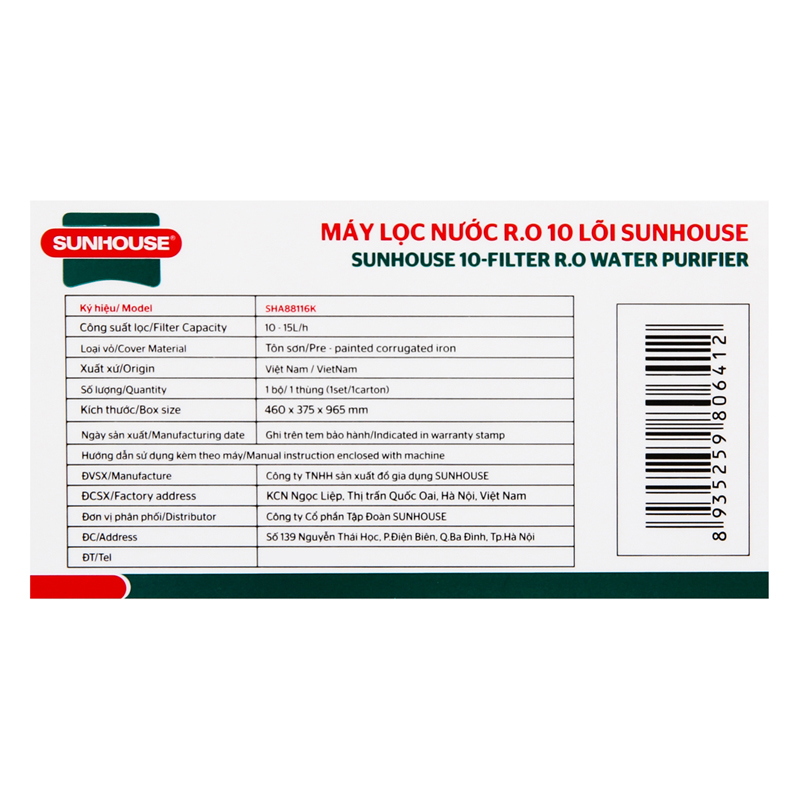 SUNHOUSE®

MÁY LỌC NƯỚC R.O 10 LÕI SUNHOUSE
SUNHOUSE 10-FILTER R.O WATER PURIFIER

| Ký hiệu/ Model | SHA88116K |
|---|---|
| Công suất lọc/Filter Capacity | 10 - 15L/h |
| Loại vỏ/Cover Material | Tôn sơn/Pre - painted corrugated iron |
| Xuất xứ/Origin | Việt Nam / VietNam |
| Số lượng/Quantity | 1 bộ/ 1 thùng (1set/1carton) |
| Kích thước/Box size | 460 x 375 x 965 mm |
| Ngày sản xuất/Manufacturing date | Ghi trên tem bảo hành/Indicated in warranty stamp |
| Hướng dẫn sử dụng kèm theo máy/Manual instruction enclosed with machine | |
| ĐVSX/Manufacture | Công ty TNHH sản xuất đồ gia dụng SUNHOUSE |
| ĐCSX/Factory address | KCN Ngọc Liệp, Thị trấn Quốc Oai, Hà Nội, Việt Nam |
| Đơn vị phân phối/Distributor | Công ty Cổ phần Tập Đoàn SUNHOUSE |
| ĐC/Address | Số 139 Nguyễn Thái Học, P.Điện Biên, Q.Ba Đình, Tp.Hà Nội |
| ĐT/Tel | |

8 935259 806412